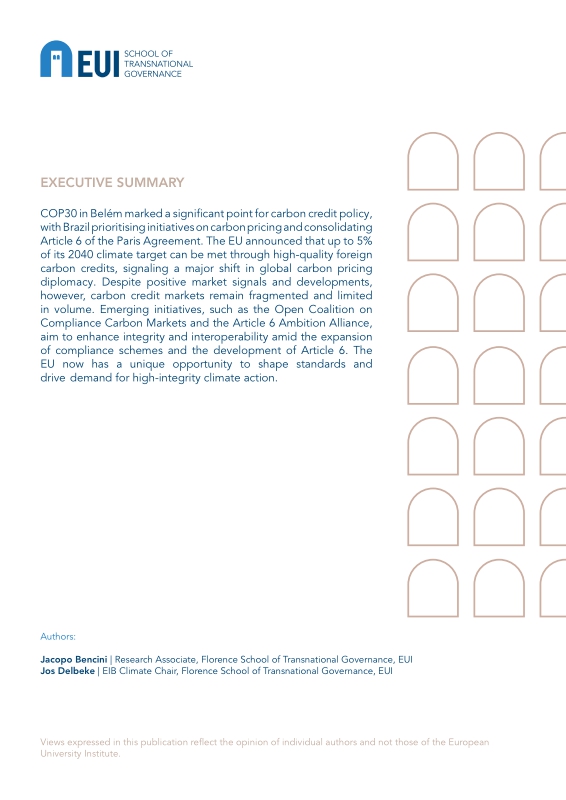 EUI SCHOOL OF TRANSNATIONAL GOVERNANCE

EXECUTIVE SUMMARY

COP30 in Belém marked a significant point for carbon credit policy, with Brazil prioritising initiatives on carbon pricing and consolidating Article 6 of the Paris Agreement. The EU announced that up to 5% of its 2040 climate target can be met through high-quality foreign carbon credits, signaling a major shift in global carbon pricing diplomacy. Despite positive market signals and developments, however, carbon credit markets remain fragmented and limited in volume. Emerging initiatives, such as the Open Coalition on Compliance Carbon Markets and the Article 6 Ambition Alliance, aim to enhance integrity and interoperability amid the expansion of compliance schemes and the development of Article 6. The EU now has a unique opportunity to shape standards and drive demand for high-integrity climate action.

Authors:

Jacopo Bencini | Research Associate, Florence School of Transnational Governance, EUI
Jos Delbeke | EIB Climate Chair, Florence School of Transnational Governance, EUI

Views expressed in this publication reflect the opinion of individual authors and not those of the European University Institute.